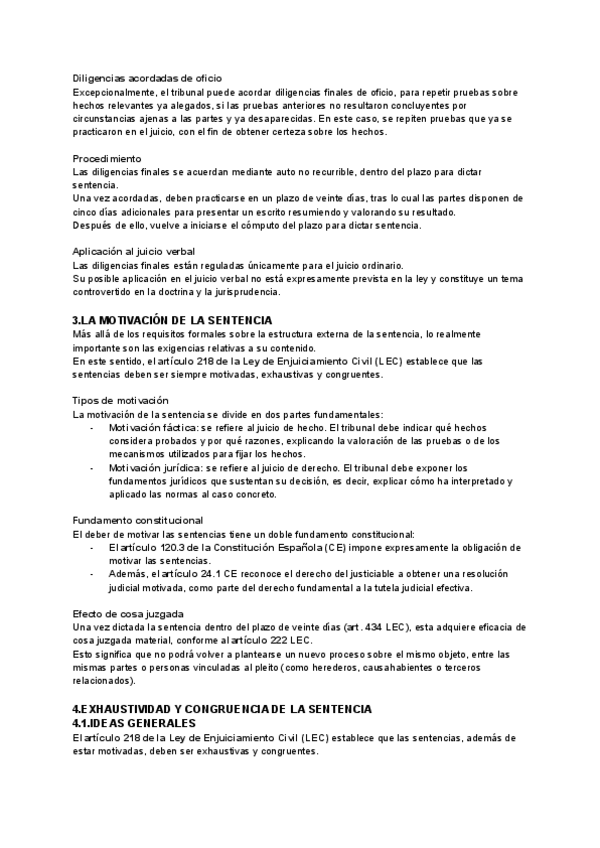 Diligencias acordadas de oficio
Excepcionalmente, el tribunal puede acordar diligencias finales de oficio, para repetir pruebas sobre hechos relevantes ya alegados, si las pruebas anteriores no resultaron concluyentes por circunstancias ajenas a las partes y ya desaparecidas. En este caso, se repiten pruebas que ya se practicaron en el juicio, con el fin de obtener certeza sobre los hechos.

Procedimiento
Las diligencias finales se acuerdan mediante auto no recurrible, dentro del plazo para dictar sentencia.
Una vez acordadas, deben practicarse en un plazo de veinte días, tras lo cual las partes disponen de cinco días adicionales para presentar un escrito resumiendo y valorando su resultado.
Después de ello, vuelve a iniciarse el cómputo del plazo para dictar sentencia.

Aplicación al juicio verbal
Las diligencias finales están reguladas únicamente para el juicio ordinario.
Su posible aplicación en el juicio verbal no está expresamente prevista en la ley y constituye un tema controvertido en la doctrina y la jurisprudencia.

3.LA MOTIVACIÓN DE LA SENTENCIA
Más allá de los requisitos formales sobre la estructura externa de la sentencia, lo realmente importante son las exigencias relativas a su contenido.
En este sentido, el artículo 218 de la Ley de Enjuiciamiento Civil (LEC) establece que las sentencias deben ser siempre motivadas, exhaustivas y congruentes.

Tipos de motivación
La motivación de la sentencia se divide en dos partes fundamentales:
- Motivación fáctica: se refiere al juicio de hecho. El tribunal debe indicar qué hechos considera probados y por qué razones, explicando la valoración de las pruebas o de los mecanismos utilizados para fijar los hechos.
- Motivación jurídica: se refiere al juicio de derecho. El tribunal debe exponer los fundamentos jurídicos que sustentan su decisión, es decir, explicar cómo ha interpretado y aplicado las normas al caso concreto.

Fundamento constitucional
El deber de motivar las sentencias tiene un doble fundamento constitucional:
- El artículo 120.3 de la Constitución Española (CE) impone expresamente la obligación de motivar las sentencias.
- Además, el artículo 24.1 CE reconoce el derecho del justiciable a obtener una resolución judicial motivada, como parte del derecho fundamental a la tutela judicial efectiva.

Efecto de cosa juzgada
Una vez dictada la sentencia dentro del plazo de veinte días (art. 434 LEC), esta adquiere eficacia de cosa juzgada material, conforme al artículo 222 LEC.
Esto significa que no podrá volver a plantearse un nuevo proceso sobre el mismo objeto, entre las mismas partes o personas vinculadas al pleito (como herederos, causahabientes o terceros relacionados).

4.EXHAUSTIVIDAD Y CONGRUENCIA DE LA SENTENCIA
4.1.IDEAS GENERALES
El artículo 218 de la Ley de Enjuiciamiento Civil (LEC) establece que las sentencias, además de estar motivadas, deben ser exhaustivas y congruentes.